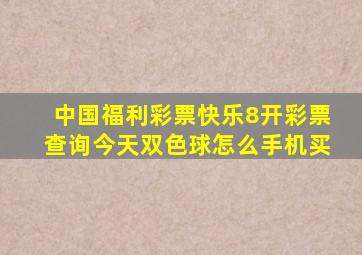 中国福利彩票快乐8开彩票查询今天双色球怎么手机买